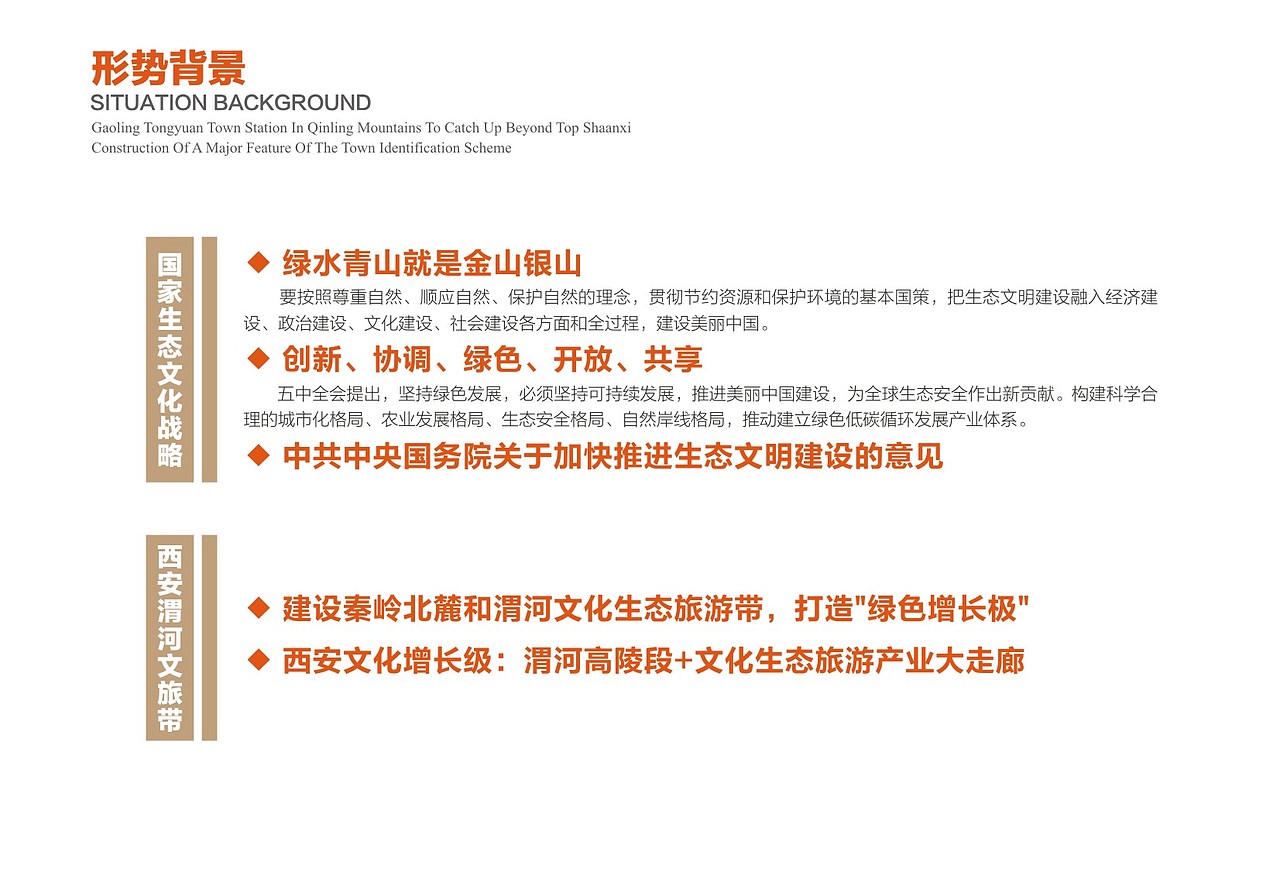 形势背景
SITUATION BACKGROUND
Gaoling Tongyuan Town Station In Qinling Mountains To Catch Up Beyond Top Shaanxi Construction Of A Major Feature Of The Town Identification Scheme

国家生态文化战略

◆ 绿水青山就是金山银山

要按照尊重自然、顺应自然、保护自然的理念，贯彻节约资源和保护环境的基本国策，把生态文明建设融入经济建设、政治建设、文化建设、社会建设各方面和全过程，建设美丽中国。

◆ 创新、协调、绿色、开放、共享

五中全会提出，坚持绿色发展，必须坚持可持续发展，推进美丽中国建设，为全球生态安全作出新贡献。构建科学合理的城市化格局、农业发展格局、生态安全格局、自然岸线格局，推动建立绿色低碳循环发展产业体系。

◆ 中共中央国务院关于加快推进生态文明建设的意见

西安渭河文旅带

◆ 建设秦岭北麓和渭河文化生态旅游带，打造"绿色增长极"

◆ 西安文化增长级：渭河高陵段+文化生态旅游产业大走廊